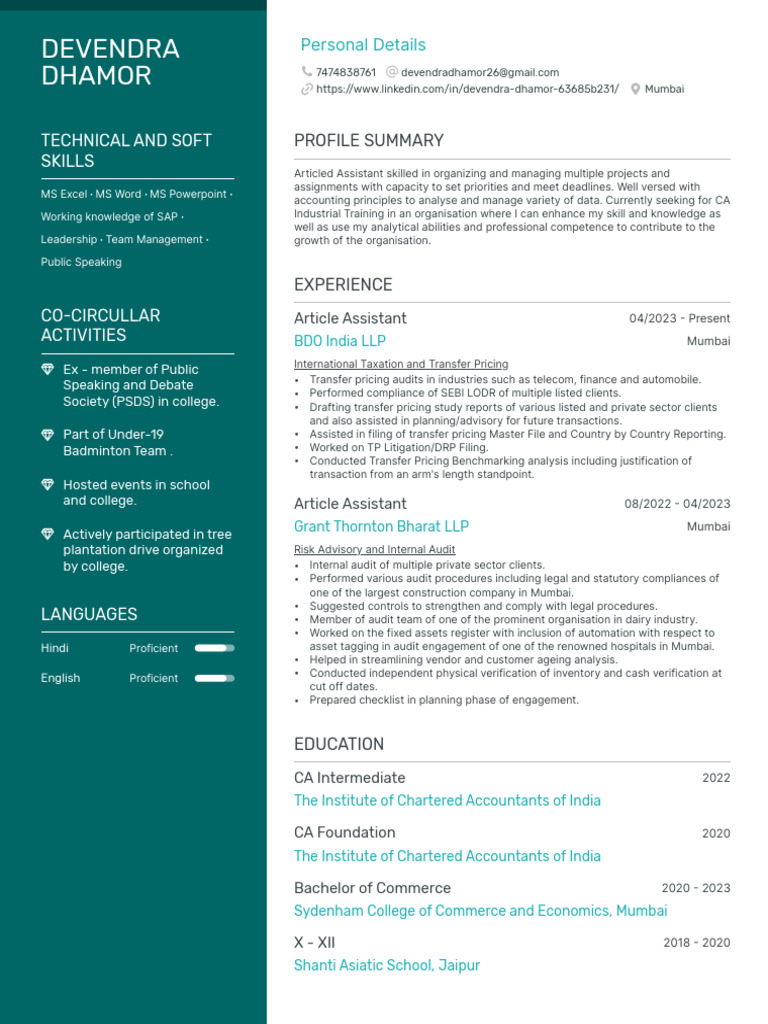 DEVENDRA DHAMOR

TECHNICAL AND SOFT SKILLS

MS Excel · MS Word · MS Powerpoint · Working knowledge of SAP · Leadership · Team Management · Public Speaking

CO-CIRCULLAR ACTIVITIES

Ex - member of Public Speaking and Debate Society (PSDS) in college.

Part of Under-19 Badminton Team .

Hosted events in school and college.

Actively participated in tree plantation drive organized by college.

LANGUAGES

Hindi Proficient

English Proficient

Personal Details

7474838761 devendradhamor26@gmail.com
https://www.linkedin.com/in/devendra-dhamor-63685b231/ Mumbai

PROFILE SUMMARY

Articled Assistant skilled in organizing and managing multiple projects and assignments with capacity to set priorities and meet deadlines. Well versed with accounting principles to analyse and manage variety of data. Currently seeking for CA Industrial Training in an organisation where I can enhance my skill and knowledge as well as use my analytical abilities and professional competence to contribute to the growth of the organisation.

EXPERIENCE

Article Assistant 04/2023 - Present
BDO India LLP Mumbai

International Taxation and Transfer Pricing
• Transfer pricing audits in industries such as telecom, finance and automobile.
• Performed compliance of SEBI LODR of multiple listed clients.
• Drafting transfer pricing study reports of various listed and private sector clients and also assisted in planning/advisory for future transactions.
• Assisted in filing of transfer pricing Master File and Country by Country Reporting.
• Worked on TP Litigation/DRP Filing.
• Conducted Transfer Pricing Benchmarking analysis including justification of transaction from an arm's length standpoint.

Article Assistant 08/2022 - 04/2023
Grant Thornton Bharat LLP Mumbai

Risk Advisory and Internal Audit
• Internal audit of multiple private sector clients.
• Performed various audit procedures including legal and statutory compliances of one of the largest construction company in Mumbai.
• Suggested controls to strengthen and comply with legal procedures.
• Member of audit team of one of the prominent organisation in dairy industry.
• Worked on the fixed assets register with inclusion of automation with respect to asset tagging in audit engagement of one of the renowned hospitals in Mumbai.
• Helped in streamlining vendor and customer ageing analysis.
• Conducted independent physical verification of inventory and cash verification at cut off dates.
• Prepared checklist in planning phase of engagement.

EDUCATION

CA Intermediate 2022
The Institute of Chartered Accountants of India

CA Foundation 2020
The Institute of Chartered Accountants of India

Bachelor of Commerce 2020 - 2023
Sydenham College of Commerce and Economics, Mumbai

X - XII 2018 - 2020
Shanti Asiatic School, Jaipur